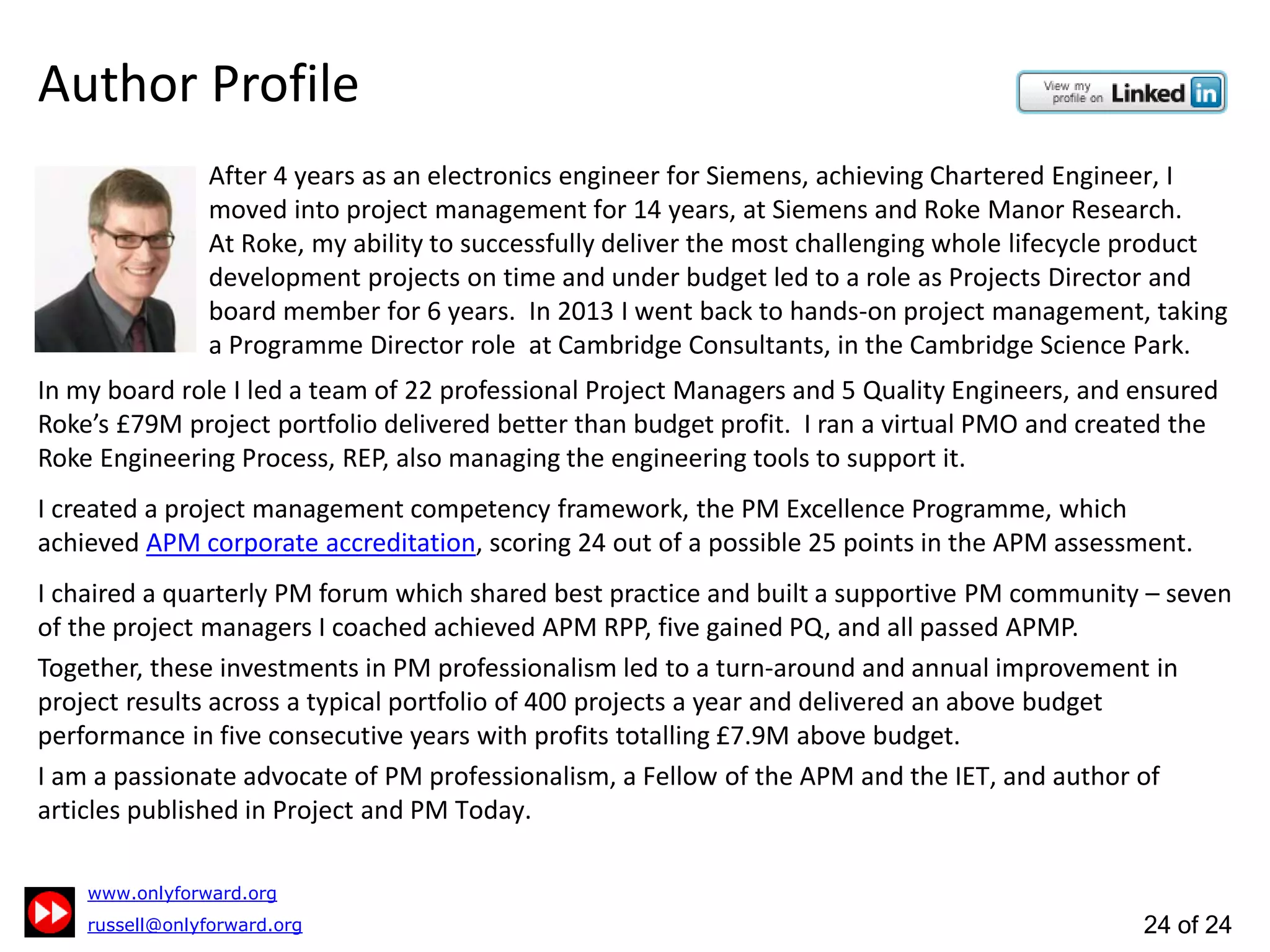 Author Profile

View my profile on Linked in

After 4 years as an electronics engineer for Siemens, achieving Chartered Engineer, I moved into project management for 14 years, at Siemens and Roke Manor Research. At Roke, my ability to successfully deliver the most challenging whole lifecycle product development projects on time and under budget led to a role as Projects Director and board member for 6 years. In 2013 I went back to hands-on project management, taking a Programme Director role at Cambridge Consultants, in the Cambridge Science Park.

In my board role I led a team of 22 professional Project Managers and 5 Quality Engineers, and ensured Roke's £79M project portfolio delivered better than budget profit. I ran a virtual PMO and created the Roke Engineering Process, REP, also managing the engineering tools to support it.

I created a project management competency framework, the PM Excellence Programme, which achieved APM corporate accreditation, scoring 24 out of a possible 25 points in the APM assessment.

I chaired a quarterly PM forum which shared best practice and built a supportive PM community – seven of the project managers I coached achieved APM RPP, five gained PQ, and all passed APMP.

Together, these investments in PM professionalism led to a turn-around and annual improvement in project results across a typical portfolio of 400 projects a year and delivered an above budget performance in five consecutive years with profits totalling £7.9M above budget.

I am a passionate advocate of PM professionalism, a Fellow of the APM and the IET, and author of articles published in Project and PM Today.

www.onlyforward.org
russell@onlyforward.org

24 of 24